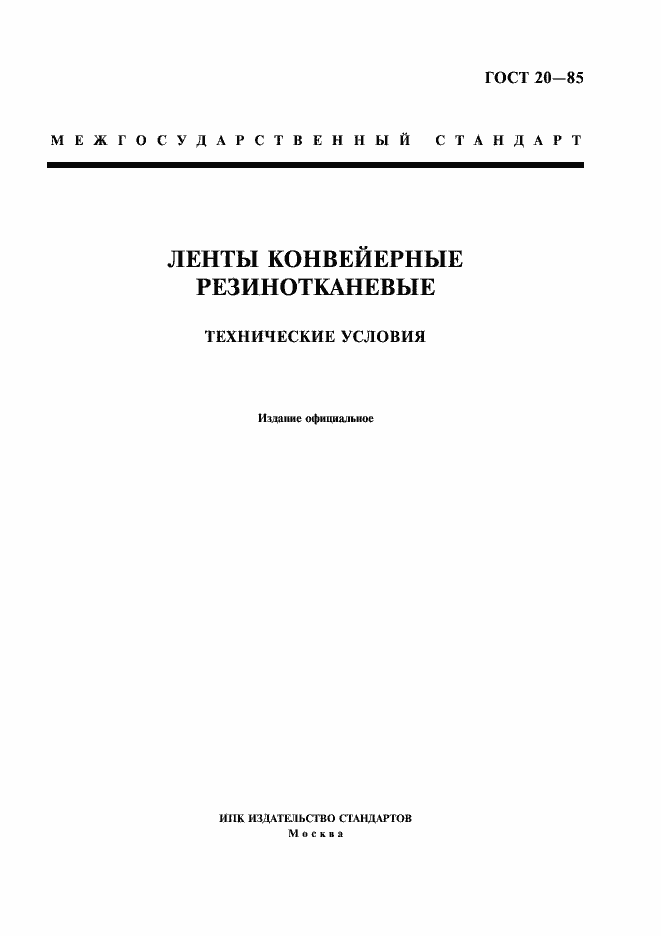 ГОСТ 20—85

МЕЖГОСУДАРСТВЕННЫЙ СТАНДАРТ

ЛЕНТЫ КОНВЕЙЕРНЫЕ РЕЗИНОТКАНЕВЫЕ

ТЕХНИЧЕСКИЕ УСЛОВИЯ

Издание официальное

ИПК ИЗДАТЕЛЬСТВО СТАНДАРТОВ
Москва